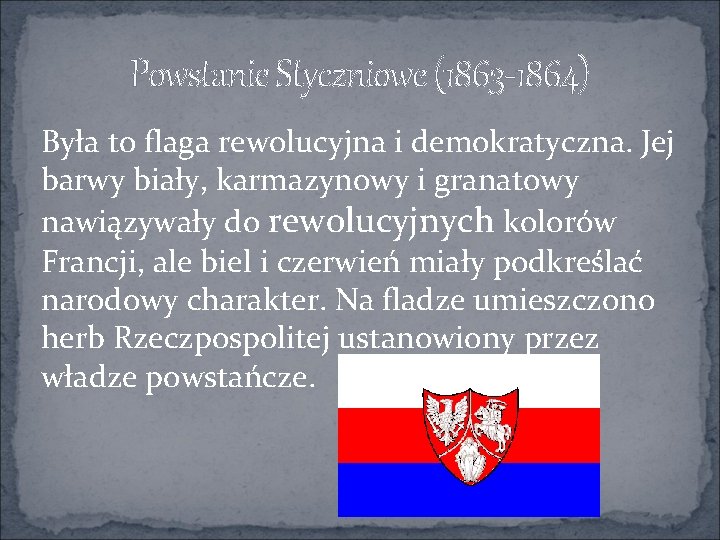 Powstanie Styczniowe (1863-1864)

Była to flaga rewolucyjna i demokratyczna. Jej barwy biały, karmazynowy i granatowy nawiązywały do rewolucyjnych kolorów Francji, ale biel i czerwień miały podkreślać narodowy charakter. Na fladze umieszczono herb Rzeczpospolitej ustanowiony przez władze powstańcze.